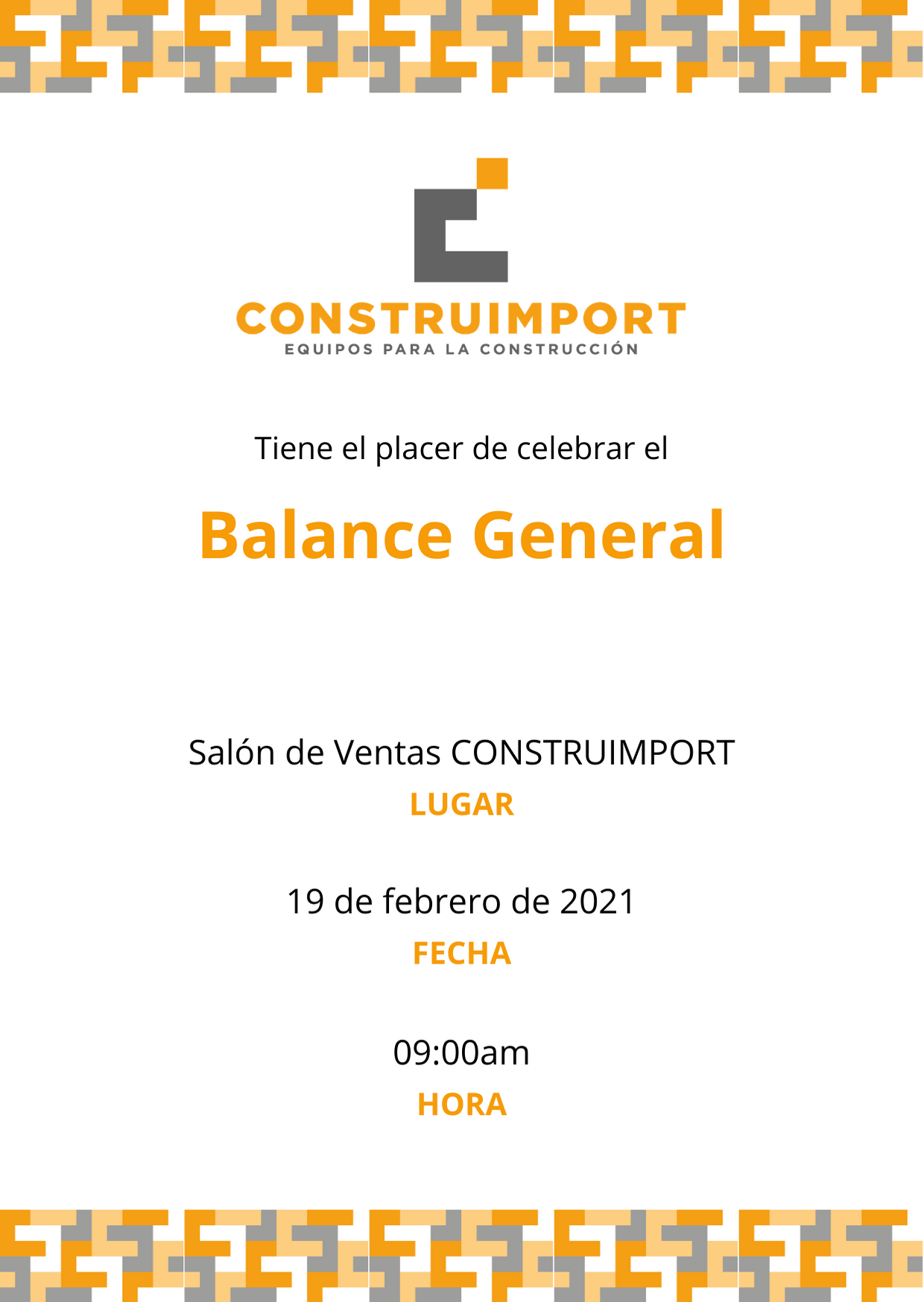 CONSTRUIMPORT
EQUIPOS PARA LA CONSTRUCCIÓN

Tiene el placer de celebrar el

Balance General

Salón de Ventas CONSTRUIMPORT
LUGAR

19 de febrero de 2021
FECHA

09:00am
HORA